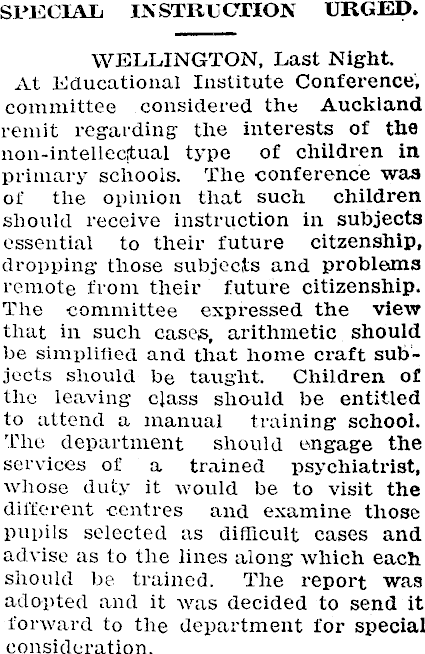 SPECIAL INSTRUCTION URGED.

WELLINGTON, Last Night.

At Educational Institute Conference, committee considered the Auckland remit regarding the interests of the non-intellectual type of children in primary schools. The conference was of the opinion that such children should receive instruction in subjects essential to their future citzenship, dropping those subjects and problems remote from their future citizenship. The committee expressed the view that in such cases, arithmetic should be simplified and that home craft subjects should be taught. Children of the leaving class should be entitled to attend a manual training school. The department should engage the services of a trained psychiatrist, whose duty it would be to visit the different centres and examine those pupils selected as difficult cases and advise as to the lines along which each should be trained. The report was adopted and it was decided to send it forward to the department for special consideration.